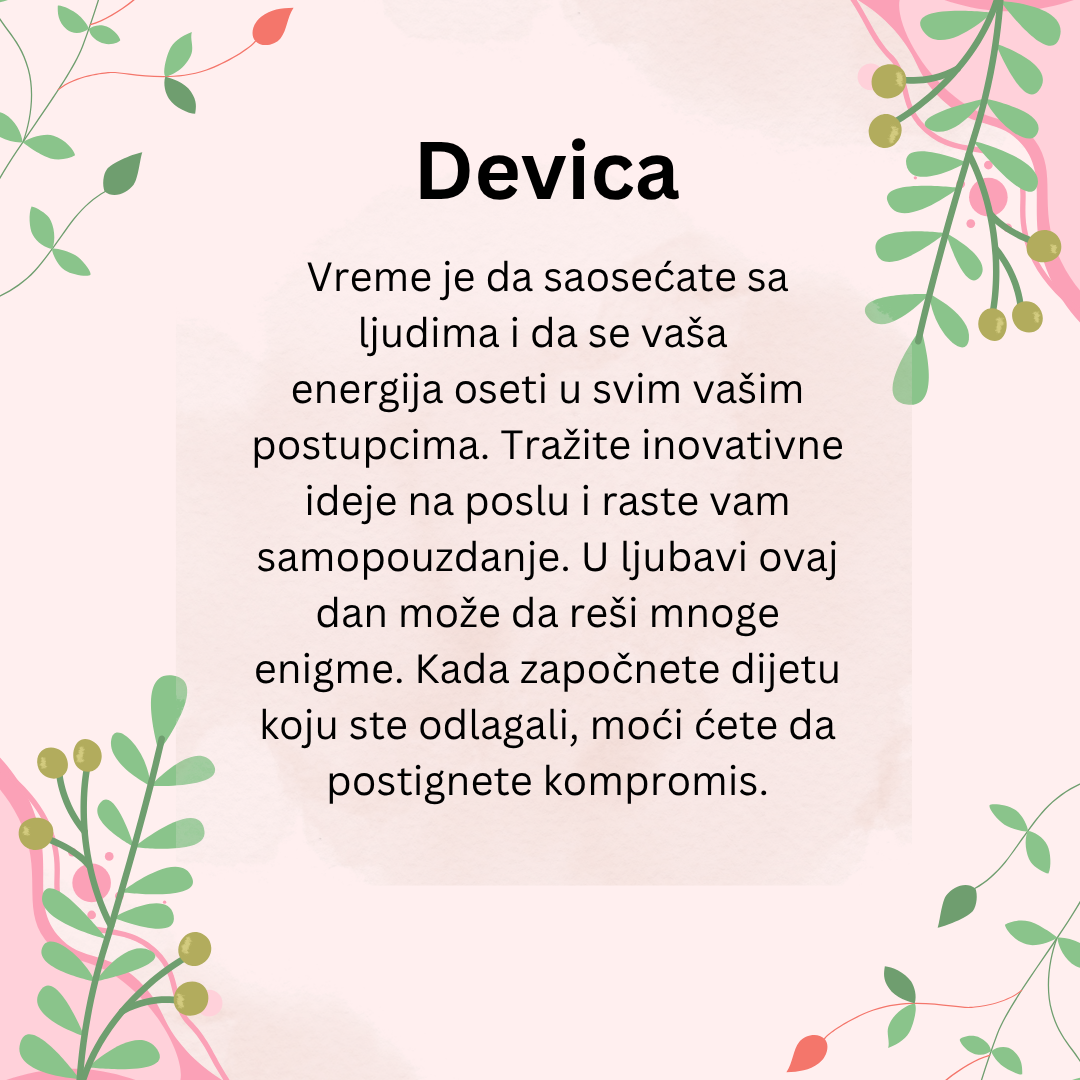 Devica

Vreme je da saosećate sa ljudima i da se vaša energija oseti u svim vašim postupcima. Tražite inovativne ideje na poslu i raste vam samopouzdanje. U ljubavi ovaj dan može da reši mnoge enigme. Kada započnete dijetu koju ste odlagali, moći ćete da postignete kompromis.